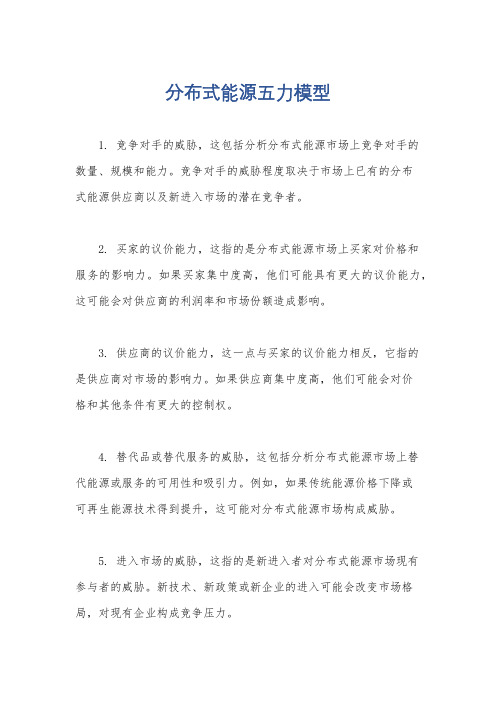 分布式能源五力模型

1. 竞争对手的威胁，这包括分析分布式能源市场上竞争对手的数量、规模和能力。竞争对手的威胁程度取决于市场上已有的分布式能源供应商以及新进入市场的潜在竞争者。

2. 买家的议价能力，这指的是分布式能源市场上买家对价格和服务的影响力。如果买家集中度高，他们可能具有更大的议价能力，这可能会对供应商的利润率和市场份额造成影响。

3. 供应商的议价能力，这一点与买家的议价能力相反，它指的是供应商对市场的影响力。如果供应商集中度高，他们可能会对价格和其他条件有更大的控制权。

4. 替代品或替代服务的威胁，这包括分析分布式能源市场上替代能源或服务的可用性和吸引力。例如，如果传统能源价格下降或可再生能源技术得到提升，这可能对分布式能源市场构成威胁。

5. 进入市场的威胁，这指的是新进入者对分布式能源市场现有参与者的威胁。新技术、新政策或新企业的进入可能会改变市场格局，对现有企业构成竞争压力。